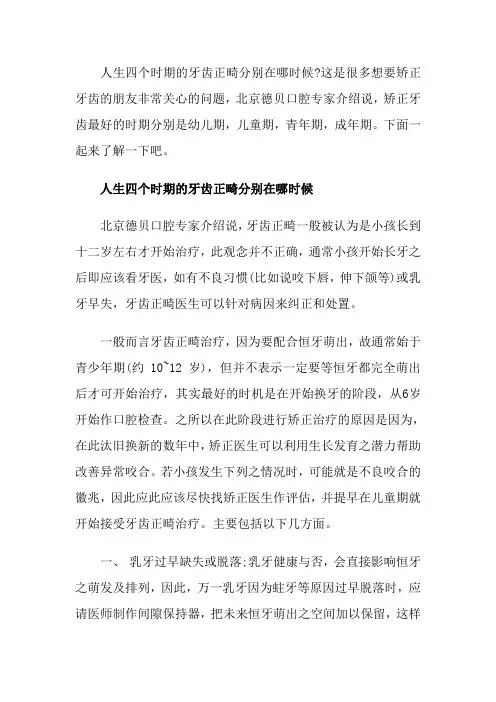 人生四个时期的牙齿正畸分别在哪时候?这是很多想要矫正牙齿的朋友非常关心的问题，北京德贝口腔专家介绍说，矫正牙齿最好的时期分别是幼儿期，儿童期，青年期，成年期。下面一起来了解一下吧。

人生四个时期的牙齿正畸分别在哪时候

北京德贝口腔专家介绍说，牙齿正畸一般被认为是小孩长到十二岁左右才开始治疗，此观念并不正确，通常小孩开始长牙之后即应该看牙医，如有不良习惯(比如说咬下唇，伸下颌等)或乳牙早失，牙齿正畸医生可以针对病因来纠正和处置。

一般而言牙齿正畸治疗，因为要配合恒牙萌出，故通常始于青少年期(约 10~12 岁)，但并不表示一定要等恒牙都完全萌出后才可开始治疗，其实最好的时机是在开始换牙的阶段，从6岁开始作口腔检查。之所以在此阶段进行矫正治疗的原因是因为，在此汰旧换新的数年中，矫正医生可以利用生长发育之潜力帮助改善异常咬合。若小孩发生下列之情况时，可能就是不良咬合的徵兆，因此应此应该尽快找矫正医生作评估，并提早在儿童期就开始接受牙齿正畸治疗。主要包括以下几方面。

一、 乳牙过早缺失或脱落:乳牙健康与否，会直接影响恒牙之萌发及排列，因此，万一乳牙因为蛀牙等原因过早脱落时，应请医师制作间隙保持器，把未来恒牙萌出之空间加以保留，这样